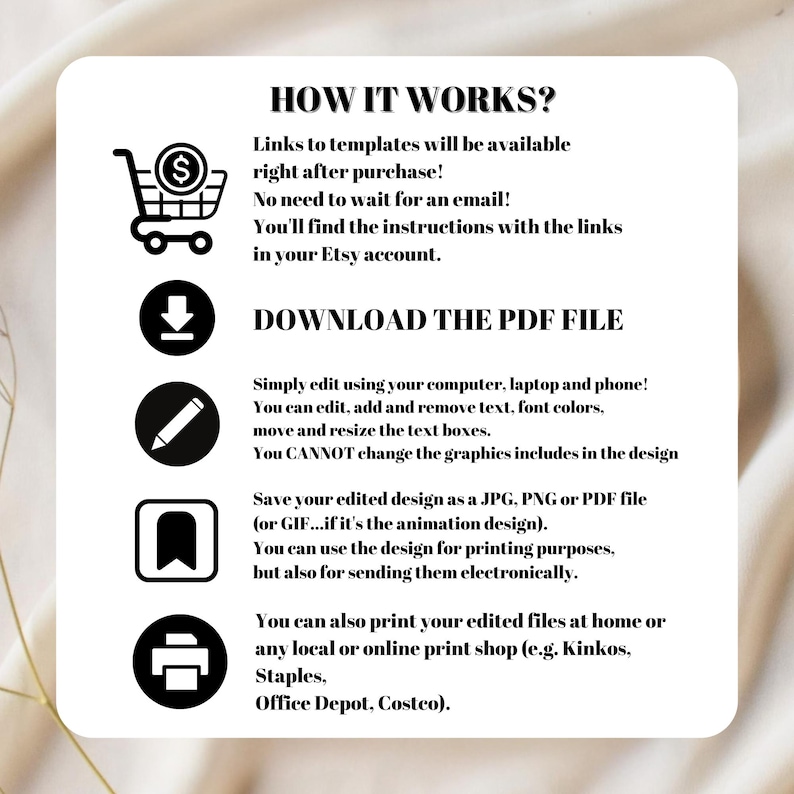 HOW IT WORKS?

$

Links to templates will be available right after purchase!
No need to wait for an email!
You'll find the instructions with the links in your Etsy account.

DOWNLOAD THE PDF FILE

Simply edit using your computer, laptop and phone!
You can edit, add and remove text, font colors, move and resize the text boxes.
You CANNOT change the graphics includes in the design

Save your edited design as a JPG, PNG or PDF file (or GIF...if it's the animation design).
You can use the design for printing purposes, but also for sending them electronically.

You can also print your edited files at home or any local or online print shop (e.g. Kinkos, Staples,
Office Depot, Costco).